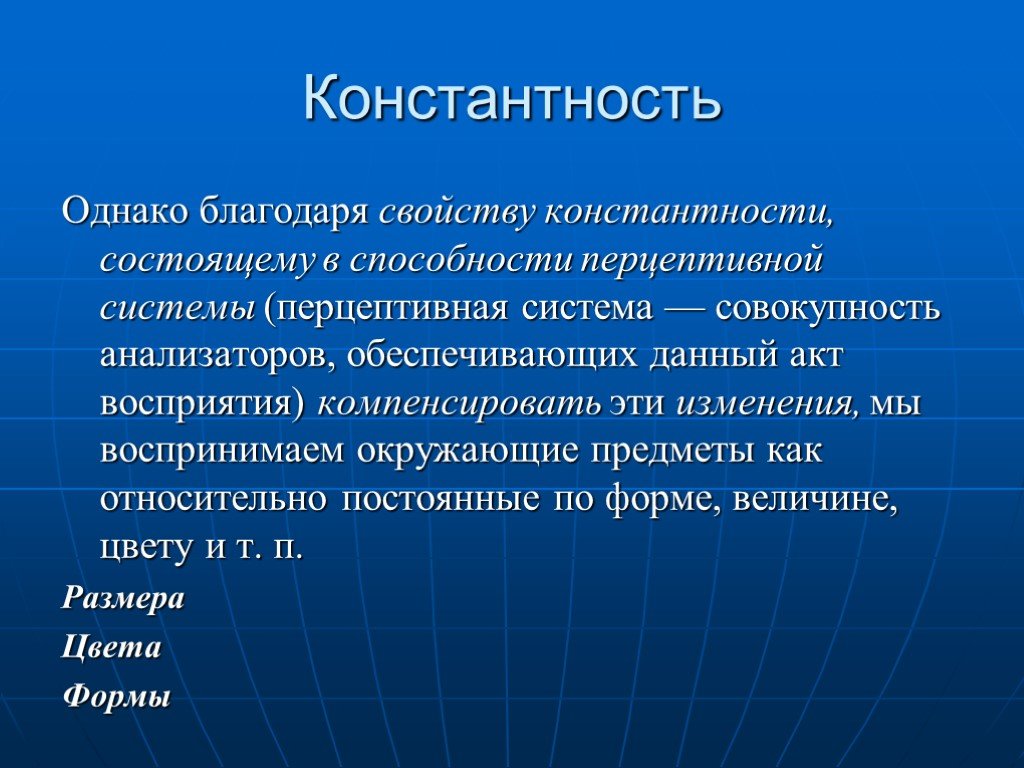 Константность

Однако благодаря свойству константности, состоящему в способности перцептивной системы (перцептивная система — совокупность анализаторов, обеспечивающих данный акт восприятия) компенсировать эти изменения, мы воспринимаем окружающие предметы как относительно постоянные по форме, величине, цвету и т. п.

Размера

Цвета

Формы